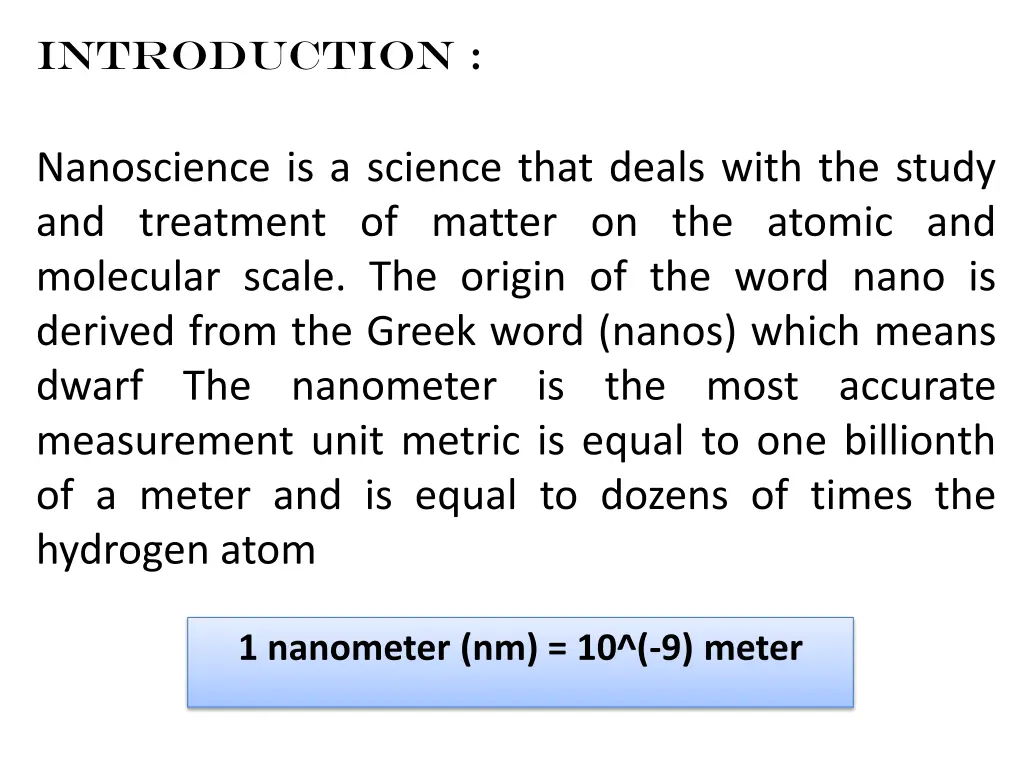 INTRODUCTION :

Nanoscience is a science that deals with the study and treatment of matter on the atomic and molecular scale. The origin of the word nano is derived from the Greek word (nanos) which means dwarf The nanometer is the most accurate measurement unit metric is equal to one billionth of a meter and is equal to dozens of times the hydrogen atom

1 nanometer (nm) = 10^(-9) meter